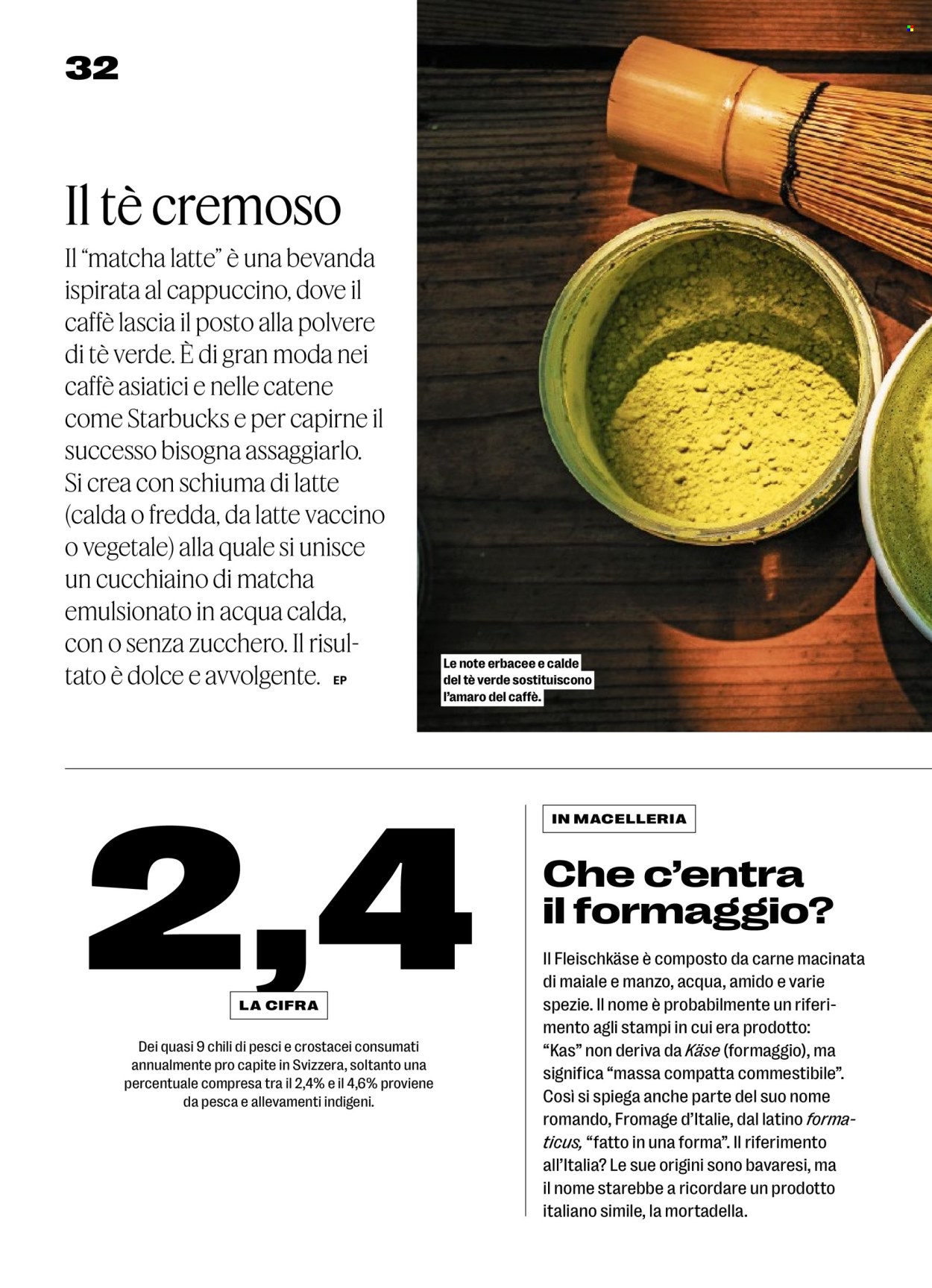 32

Il tè cremoso

Il “matcha latte” è una bevanda ispirata al cappuccino, dove il caffè lascia il posto alla polvere di tè verde. È di gran moda nei caffè asiatici e nelle catene come Starbucks e per capirne il successo bisogna assaggiarlo. Si crea con schiuma di latte (calda o fredda, da latte vaccino o vegetale) alla quale si unisce un cucchiaino di matcha emulsionato in acqua calda, con o senza zucchero. Il risultato è dolce e avvolgente. EP

Le note erbacee e calde del tè verde sostituiscono l’amaro del caffè.

2,4

LA CIFRA

Dei quasi 9 chili di pesci e crostacei consumati annualmente pro capite in Svizzera, soltanto una percentuale compresa tra il 2,4% e il 4,6% proviene da pesca e allevamenti indigeni.

IN MACELLERIA

Che c’entra il formaggio?

Il Fleischkäse è composto da carne macinata di maiale e manzo, acqua, amido e varie spezie. Il nome è probabilmente un riferimento agli stampi in cui era prodotto: “Kas” non deriva da Käse (formaggio), ma significa “massa compatta commestibile”. Così si spiega anche parte del suo nome romando, Fromage d’Italie, dal latino formaticus, “fatto in una forma”. Il riferimento all’Italia? Le sue origini sono bavaresi, ma il nome starebbe a ricordare un prodotto italiano simile, la mortadella.